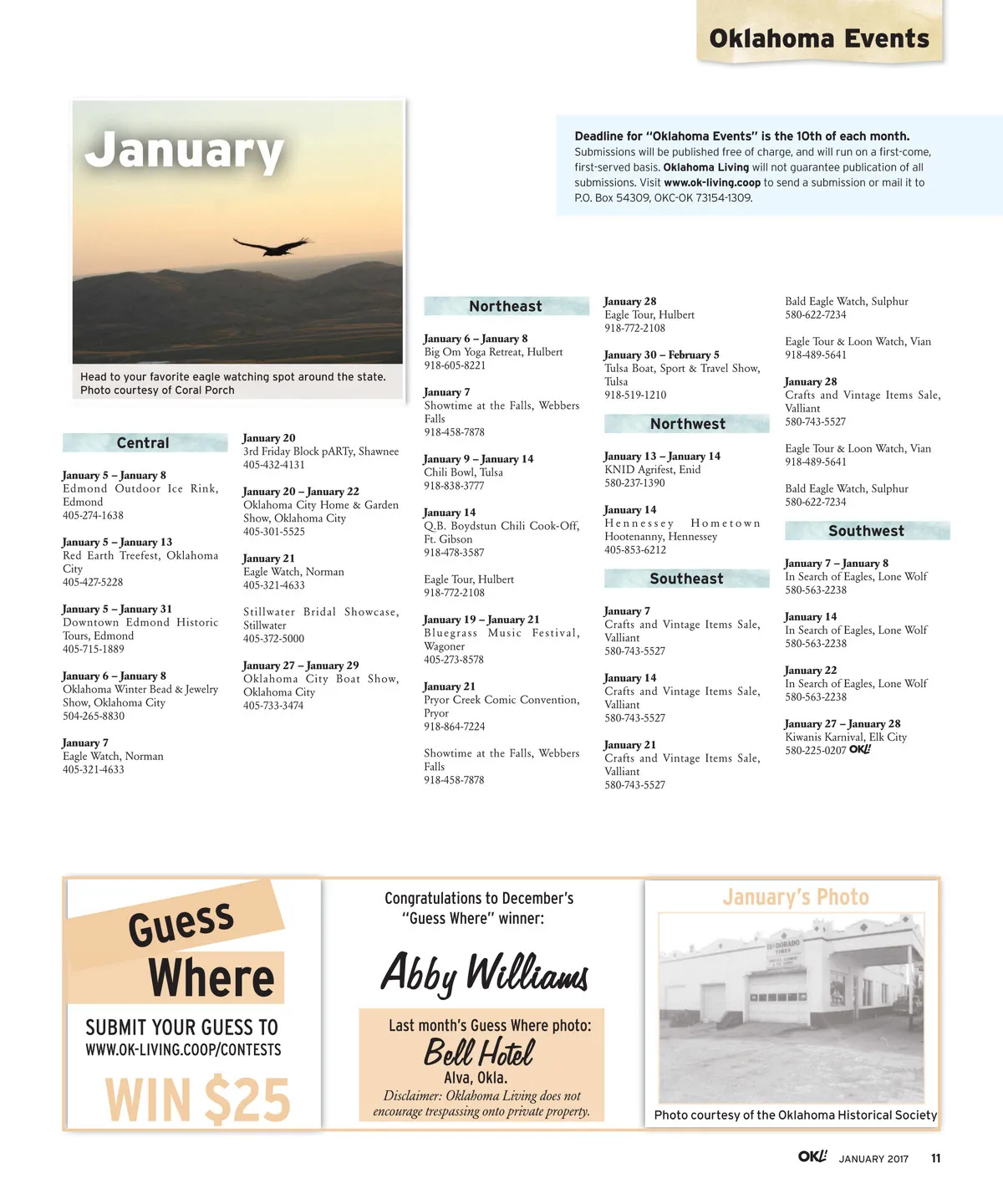 Oklahoma Events

January

Head to your favorite eagle watching spot around the state. Photo courtesy of Coral Porch

Deadline for "Oklahoma Events" is the 10th of each month. Submissions will be published free of charge, and will run on a first-come, first-served basis. Oklahoma Living will not guarantee publication of all submissions. Visit www.ok-living.coop to send a submission or mail it to P.O. Box 54309, OKC-OK 73154-1309.

Central

January 5 – January 8
Edmond Outdoor Ice Rink, Edmond
405-274-1638

January 5 – January 13
Red Earth Treefest, Oklahoma City
405-427-5228

January 5 – January 31
Downtown Edmond Historic Tours, Edmond
405-715-1889

January 6 – January 8
Oklahoma Winter Bead & Jewelry Show, Oklahoma City
504-265-8830

January 7
Eagle Watch, Norman
405-321-4633

January 20
3rd Friday Block pARTy, Shawnee
405-432-4131

January 20 – January 22
Oklahoma City Home & Garden Show, Oklahoma City
405-301-5525

January 21
Eagle Watch, Norman
405-321-4633

Stillwater Bridal Showcase, Stillwater
405-372-5000

January 27 – January 29
Oklahoma City Boat Show, Oklahoma City
405-733-3474

Northeast

January 6 – January 8
Big Om Yoga Retreat, Hulbert
918-605-8221

January 7
Showtime at the Falls, Webbers Falls
918-458-7878

January 9 – January 14
Chili Bowl, Tulsa
918-838-3777

January 14
Q.B. Boydstun Chili Cook-Off, Ft. Gibson
918-478-3587

Eagle Tour, Hulbert
918-772-2108

January 19 – January 21
Bluegrass Music Festival, Wagoner
405-273-8578

January 21
Pryor Creek Comic Convention, Pryor
918-864-7224

Showtime at the Falls, Webbers Falls
918-458-7878

January 28
Eagle Tour, Hulbert
918-772-2108

January 30 – February 5
Tulsa Boat, Sport & Travel Show, Tulsa
918-519-1210

Northwest

January 13 – January 14
KNID Agrifest, Enid
580-237-1390

January 14
Hennessey Hometown Hootenanny, Hennessey
405-853-6212

Southeast

January 7
Crafts and Vintage Items Sale, Valliant
580-743-5527

January 14
Crafts and Vintage Items Sale, Valliant
580-743-5527

January 21
Crafts and Vintage Items Sale, Valliant
580-743-5527

Bald Eagle Watch, Sulphur
580-622-7234

Eagle Tour & Loon Watch, Vian
918-489-5641

January 28
Crafts and Vintage Items Sale, Valliant
580-743-5527

Eagle Tour & Loon Watch, Vian
918-489-5641

Bald Eagle Watch, Sulphur
580-622-7234

Southwest

January 7 – January 8
In Search of Eagles, Lone Wolf
580-563-2238

January 14
In Search of Eagles, Lone Wolf
580-563-2238

January 22
In Search of Eagles, Lone Wolf
580-563-2238

January 27 – January 28
Kiwanis Karnival, Elk City
580-225-0207 OK!

Guess Where

SUBMIT YOUR GUESS TO
WWW.OK-LIVING.COOP/CONTESTS

WIN $25

Congratulations to December's "Guess Where" winner:

Abby Williams

Last month's Guess Where photo:
Bell Hotel
Alva, Okla.
Disclaimer: Oklahoma Living does not encourage trespassing onto private property.

January's Photo

EL DORADO TIRES

Photo courtesy of the Oklahoma Historical Society

OK! JANUARY 2017 11